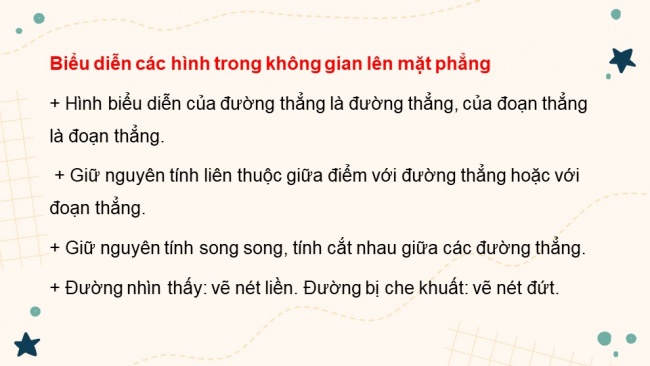 Biểu diễn các hình trong không gian lên mặt phẳng

+ Hình biểu diễn của đường thẳng là đường thẳng, của đoạn thẳng là đoạn thẳng.

+ Giữ nguyên tính liên thuộc giữa điểm với đường thẳng hoặc với đoạn thẳng.

+ Giữ nguyên tính song song, tính cắt nhau giữa các đường thẳng.

+ Đường nhìn thấy: vẽ nét liền. Đường bị che khuất: vẽ nét đứt.